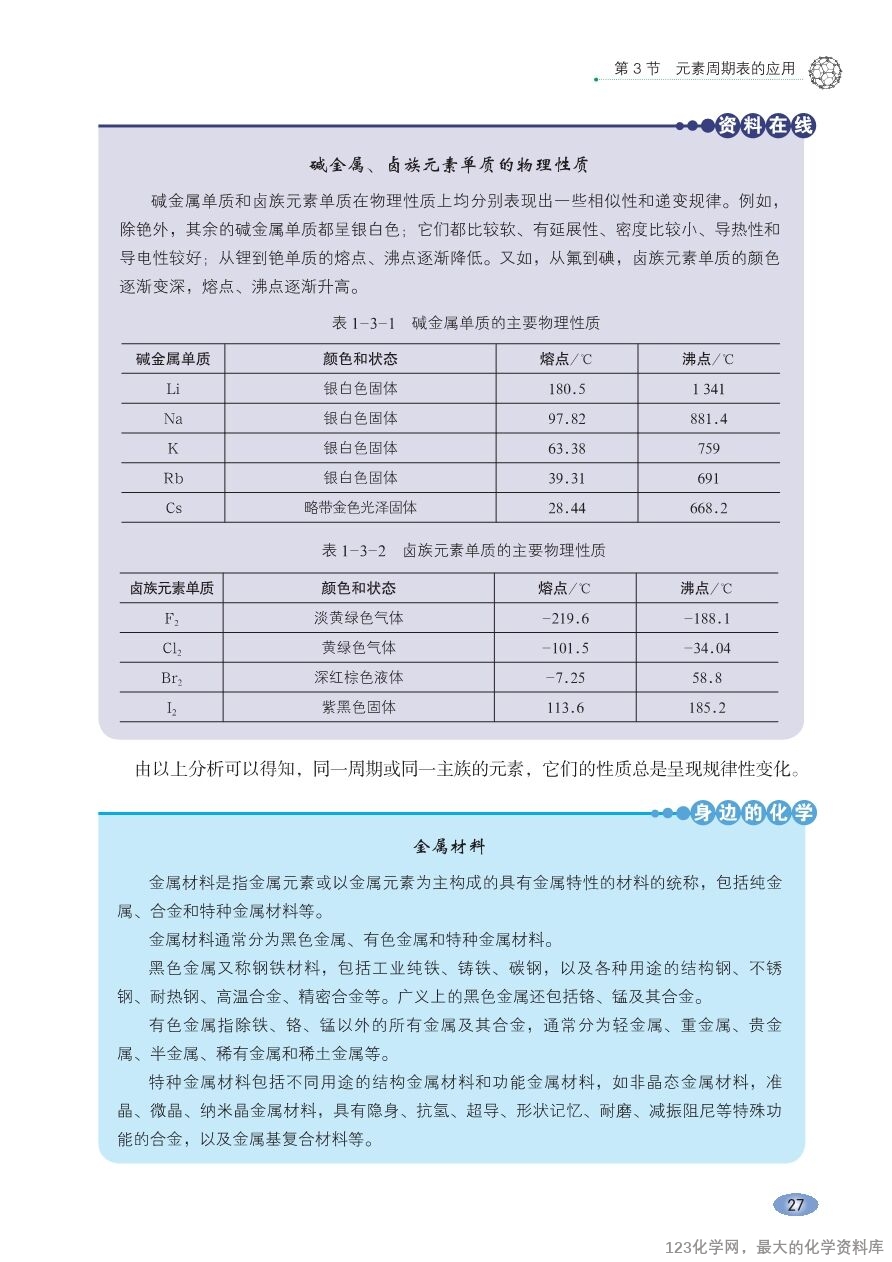 第 3 节　元素周期表的应用

资料在线

碱金属、卤族元素单质的物理性质

碱金属单质和卤族元素单质在物理性质上均分别表现出一些相似性和递变规律。例如，除铯外，其余的碱金属单质都呈银白色；它们都比较软、有延展性、密度比较小、导热性和导电性较好；从锂到铯单质的熔点、沸点逐渐降低。又如，从氟到碘，卤族元素单质的颜色逐渐变深，熔点、沸点逐渐升高。

表 1-3-1　碱金属单质的主要物理性质

| 碱金属单质 | 颜色和状态 | 熔点/℃ | 沸点/℃ |
|---|---|---|---|
| Li | 银白色固体 | 180.5 | 1 341 |
| Na | 银白色固体 | 97.82 | 881.4 |
| K | 银白色固体 | 63.38 | 759 |
| Rb | 银白色固体 | 39.31 | 691 |
| Cs | 略带金色光泽固体 | 28.44 | 668.2 |

表 1-3-2　卤族元素单质的主要物理性质

| 卤族元素单质 | 颜色和状态 | 熔点/℃ | 沸点/℃ |
|---|---|---|---|
| $F_2$ | 淡黄绿色气体 | -219.6 | -188.1 |
| $Cl_2$ | 黄绿色气体 | -101.5 | -34.04 |
| $Br_2$ | 深红棕色液体 | -7.25 | 58.8 |
| $I_2$ | 紫黑色固体 | 113.6 | 185.2 |

由以上分析可以得知，同一周期或同一主族的元素，它们的性质总是呈现规律性变化。

身边的化学

金属材料

金属材料是指金属元素或以金属元素为主构成的具有金属特性的材料的统称，包括纯金属、合金和特种金属材料等。

金属材料通常分为黑色金属、有色金属和特种金属材料。

黑色金属又称钢铁材料，包括工业纯铁、铸铁、碳钢，以及各种用途的结构钢、不锈钢、耐热钢、高温合金、精密合金等。广义上的黑色金属还包括铬、锰及其合金。

有色金属指除铁、铬、锰以外的所有金属及其合金，通常分为轻金属、重金属、贵金属、半金属、稀有金属和稀土金属等。

特种金属材料包括不同用途的结构金属材料和功能金属材料，如非晶态金属材料，准晶、微晶、纳米晶金属材料，具有隐身、抗氢、超导、形状记忆、耐磨、减振阻尼等特殊功能的合金，以及金属基复合材料等。

27

123化学网，最大的化学资料库